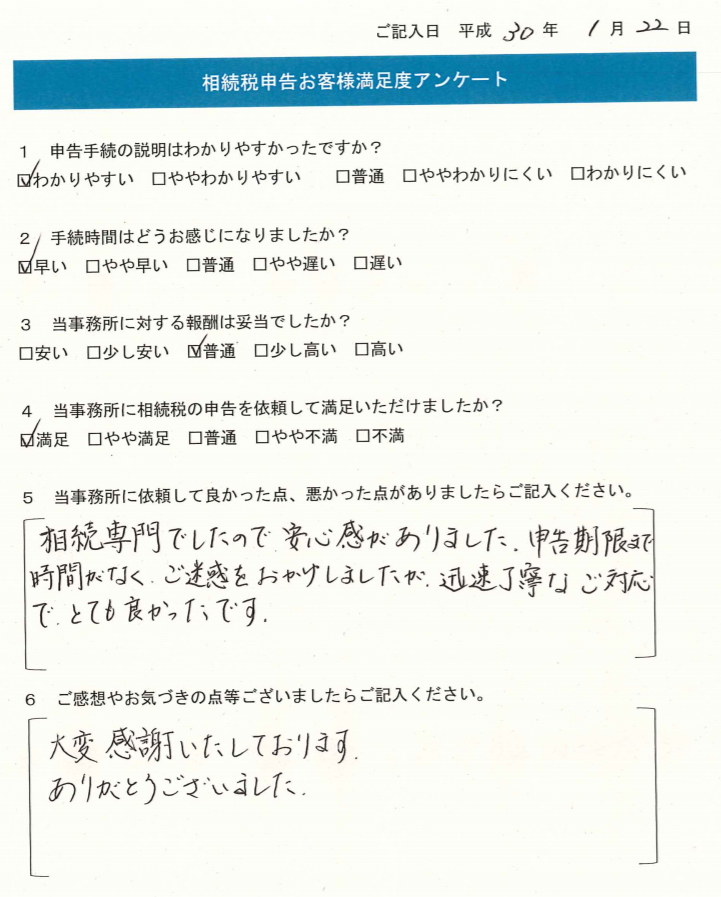 ご記入日 平成30年 1月22日

相続税申告お客様満足度アンケート

1 申告手続の説明はわかりやすかったですか？
☑わかりやすい ☐ややわかりやすい ☐普通 ☐ややわかりにくい ☐わかりにくい

2 手続時間はどうお感じになりましたか？
☑早い ☐やや早い ☐普通 ☐やや遅い ☐遅い

3 当事務所に対する報酬は妥当でしたか？
☐安い ☐少し安い ☑普通 ☐少し高い ☐高い

4 当事務所に相続税の申告を依頼して満足いただけましたか？
☑満足 ☐やや満足 ☐普通 ☐やや不満 ☐不満

5 当事務所に依頼して良かった点、悪かった点がありましたらご記入ください。

相続専門でしたので安心感がありました。申告期限まで時間がなく、ご迷惑をおかけしましたが、迅速丁寧なご対応で、とても良かったです。

6 ご感想やお気づきの点等ございましたらご記入ください。

大変感謝いたしております。
ありがとうございました。